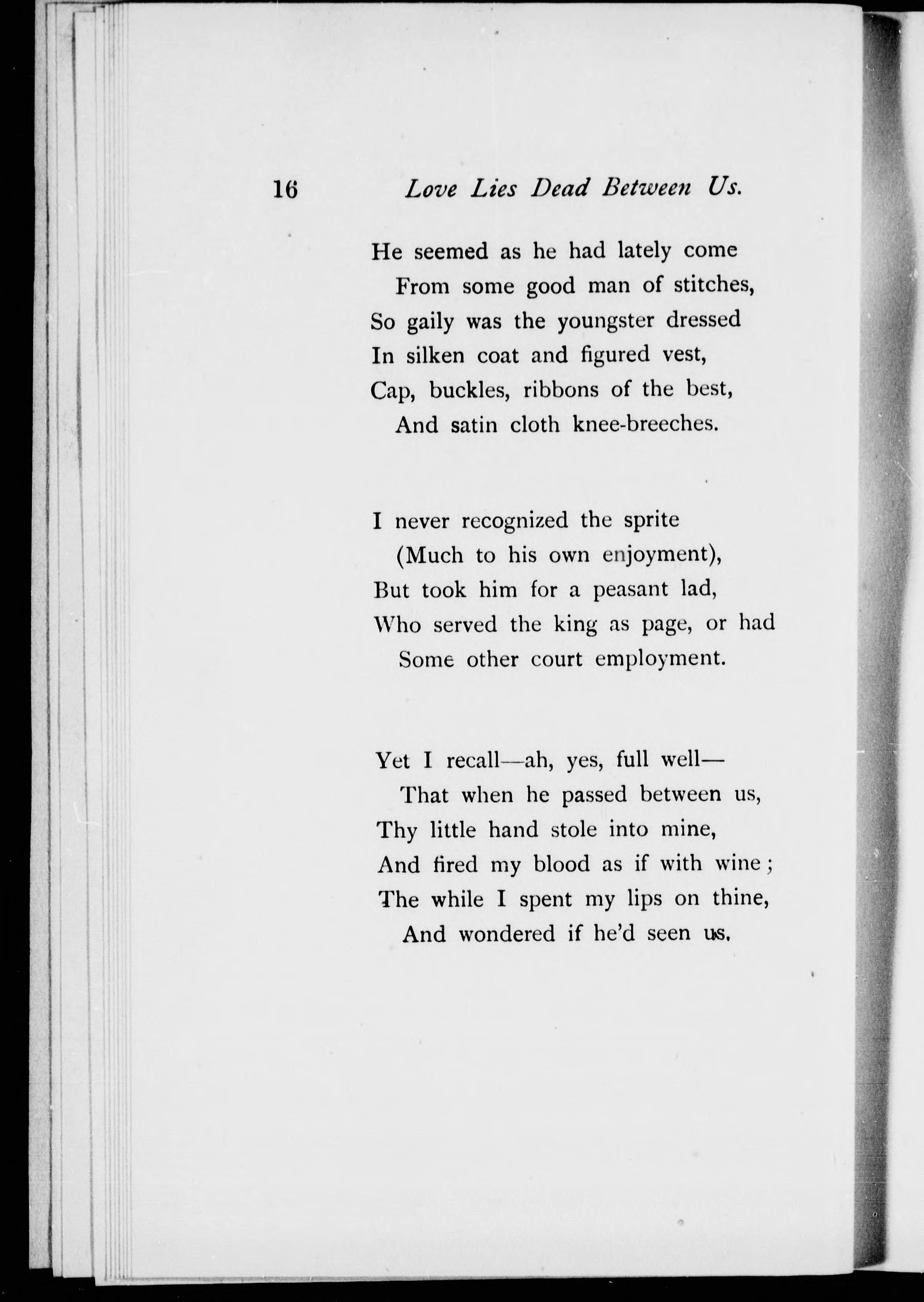 16 Love Lies Dead Between Us.

He seemed as he had lately come
From some good man of stitches,
So gaily was the youngster dressed
In silken coat and figured vest,
Cap, buckles, ribbons of the best,
And satin cloth knee-breeches.

I never recognized the sprite
(Much to his own enjoyment),
But took him for a peasant lad,
Who served the king as page, or had
Some other court employment.

Yet I recall—ah, yes, full well—
That when he passed between us,
Thy little hand stole into mine,
And fired my blood as if with wine;
The while I spent my lips on thine,
And wondered if he'd seen us.